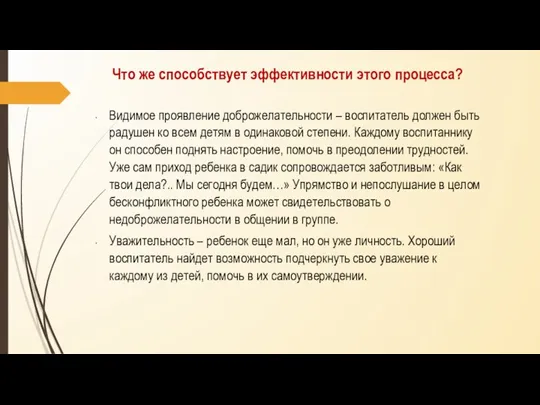 Что же способствует эффективности этого процесса?

Видимое проявление доброжелательности – воспитатель должен быть радушен ко всем детям в одинаковой степени. Каждому воспитаннику он способен поднять настроение, помочь в преодолении трудностей. Уже сам приход ребенка в садик сопровождается заботливым: «Как твои дела?.. Мы сегодня будем…» Упрямство и непослушание в целом бесконфликтного ребенка может свидетельствовать о недоброжелательности в общении в группе.

Уважительность – ребенок еще мал, но он уже личность. Хороший воспитатель найдет возможность подчеркнуть свое уважение к каждому из детей, помочь в их самоутверждении.